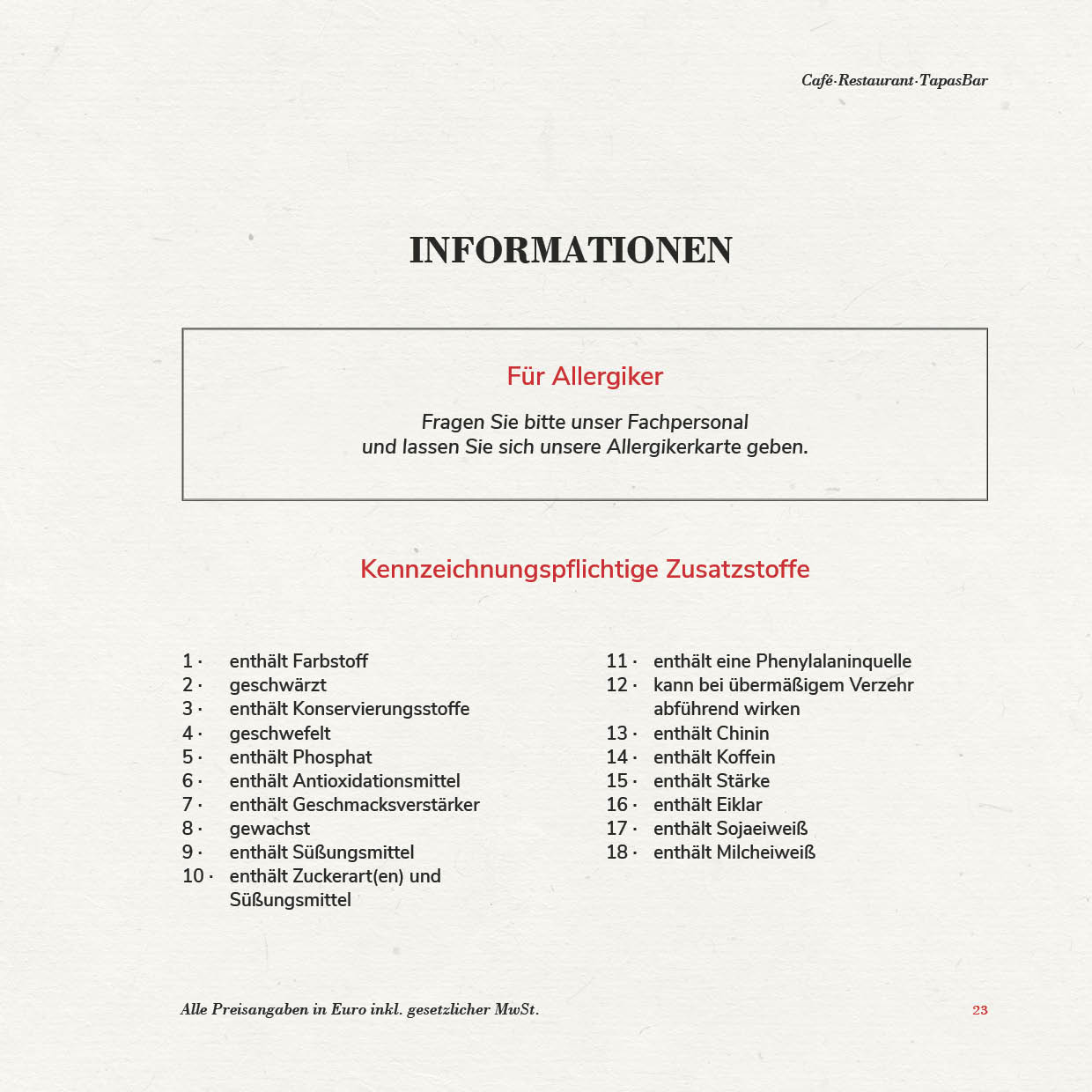 Café·Restaurant·TapasBar

INFORMATIONEN

Für Allergiker

Fragen Sie bitte unser Fachpersonal
und lassen Sie sich unsere Allergikerkarte geben.

Kennzeichnungspflichtige Zusatzstoffe

1 · enthält Farbstoff
2 · geschwärzt
3 · enthält Konservierungsstoffe
4 · geschwefelt
5 · enthält Phosphat
6 · enthält Antioxidationsmittel
7 · enthält Geschmacksverstärker
8 · gewachst
9 · enthält Süßungsmittel
10 · enthält Zuckerart(en) und Süßungsmittel

11 · enthält eine Phenylalaninquelle
12 · kann bei übermäßigem Verzehr abführend wirken
13 · enthält Chinin
14 · enthält Koffein
15 · enthält Stärke
16 · enthält Eiklar
17 · enthält Sojaeiweiß
18 · enthält Milcheiweiß

Alle Preisangaben in Euro inkl. gesetzlicher MwSt.

23